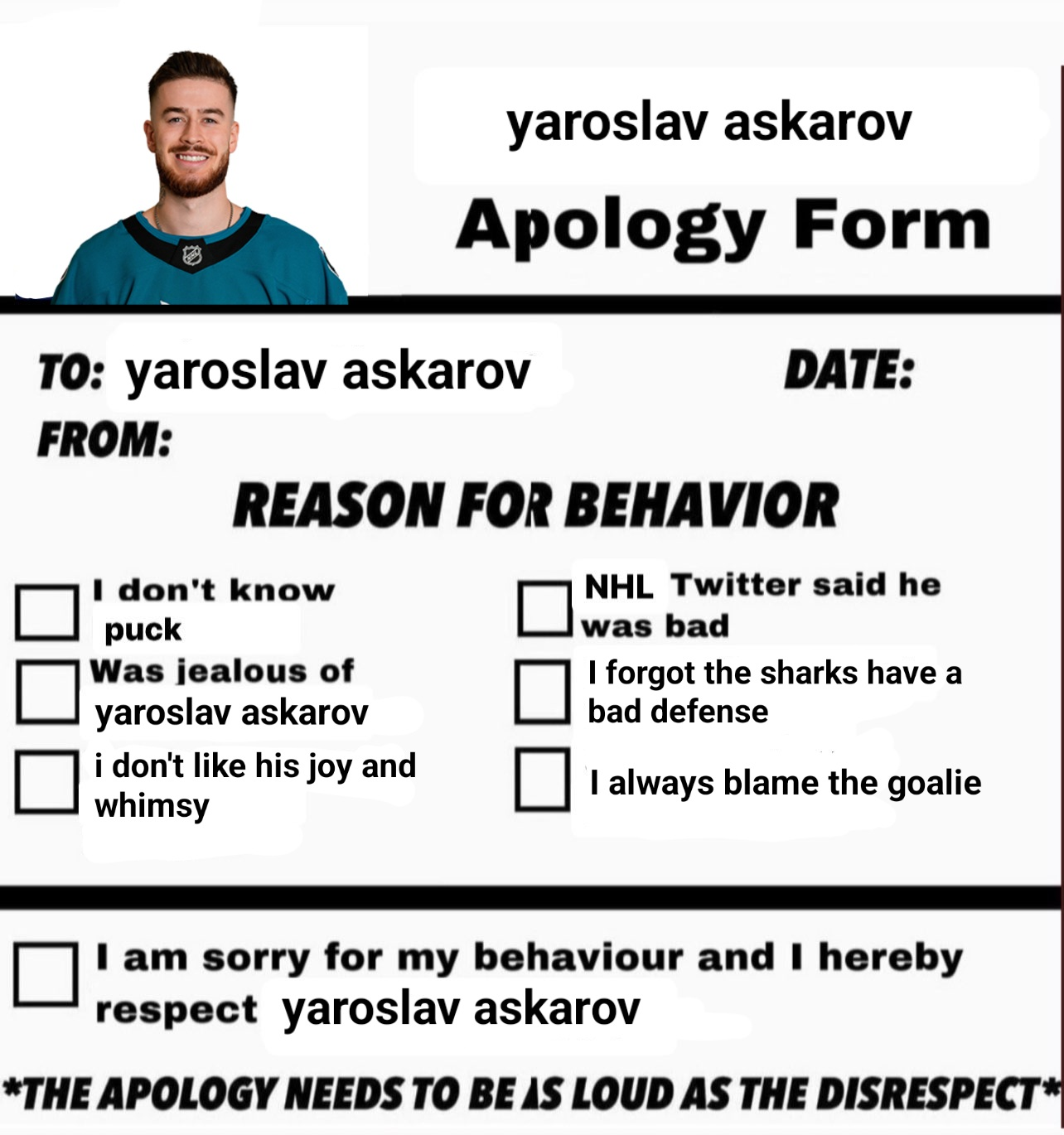 yaroslav askarov

Apology Form

TO: yaroslav askarov

DATE:

FROM:

REASON FOR BEHAVIOR

☐ I don't know puck

☐ Was jealous of yaroslav askarov

☐ i don't like his joy and whimsy

☐ NHL Twitter said he was bad

☐ I forgot the sharks have a bad defense

☐ I always blame the goalie

☐ I am sorry for my behaviour and I hereby respect yaroslav askarov

*THE APOLOGY NEEDS TO BE AS LOUD AS THE DISRESPECT*